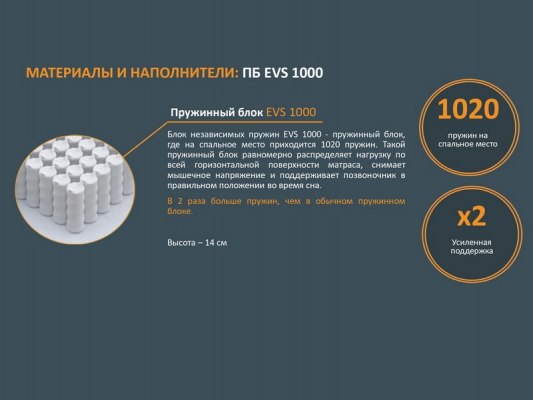 МАТЕРИАЛЫ И НАПОЛНИТЕЛИ: ПБ EVS 1000

Пружинный блок EVS 1000

Блок независимых пружин EVS 1000 - пружинный блок, где на спальное место приходится 1020 пружин. Такой пружинный блок равномерно распределяет нагрузку по всей горизонтальной поверхности матраса, снимает мышечное напряжение и поддерживает позвоночник в правильном положении во время сна.

В 2 раза больше пружин, чем в обычном пружинном блоке.

Высота – 14 см

1020
пружин на спальное место

x2
Усиленная поддержка